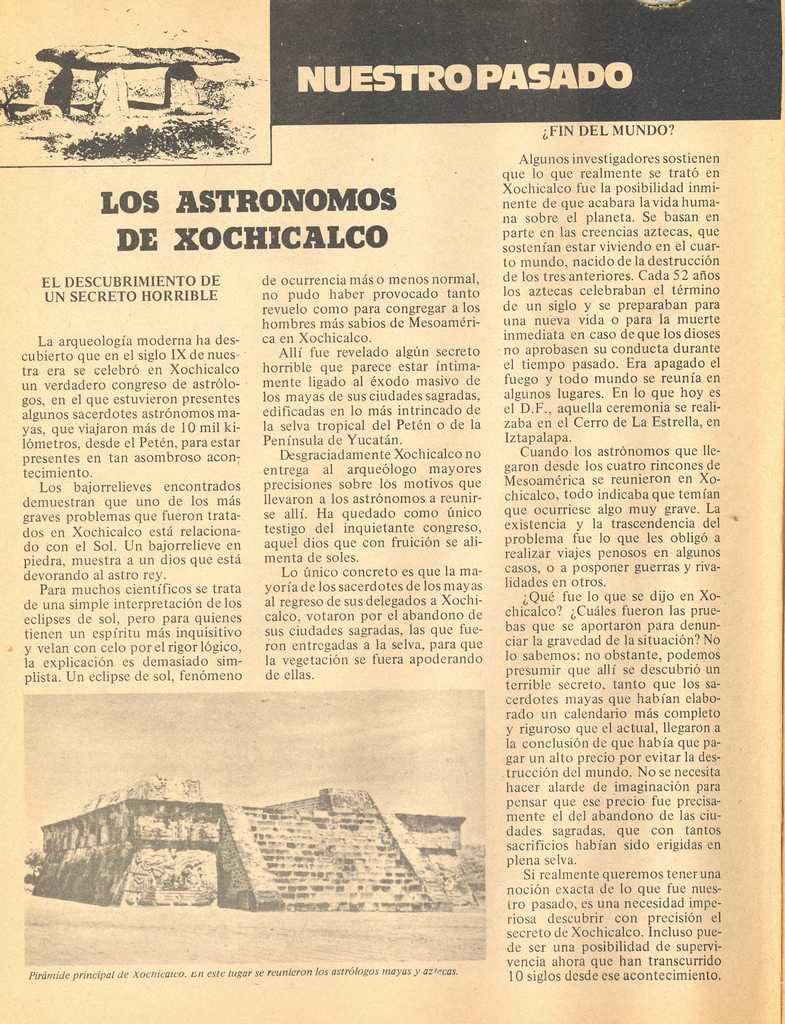 NUESTRO PASADO

LOS ASTRONOMOS DE XOCHICALCO

EL DESCUBRIMIENTO DE UN SECRETO HORRIBLE

La arqueología moderna ha descubierto que en el siglo IX de nuestra era se celebró en Xochicalco un verdadero congreso de astrólogos, en el que estuvieron presentes algunos sacerdotes astrónomos mayas, que viajaron más de 10 mil kilómetros, desde el Petén, para estar presentes en tan asombroso acontecimiento.

Los bajorrelieves encontrados demuestran que uno de los más graves problemas que fueron tratados en Xochicalco está relacionado con el Sol. Un bajorrelieve en piedra, muestra a un dios que está devorando al astro rey.

Para muchos científicos se trata de una simple interpretación de los eclipses de sol, pero para quienes tienen un espíritu más inquisitivo y velan con celo por el rigor lógico, la explicación es demasiado simplista. Un eclipse de sol, fenómeno de ocurrencia más o menos normal, no pudo haber provocado tanto revuelo como para congregar a los hombres más sabios de Mesoamérica en Xochicalco.

Allí fue revelado algún secreto horrible que parece estar íntimamente ligado al éxodo masivo de los mayas de sus ciudades sagradas, edificadas en lo más intrincado de la selva tropical del Petén o de la Península de Yucatán.

Desgraciadamente Xochicalco no entrega al arqueólogo mayores precisiones sobre los motivos que llevaron a los astrónomos a reunirse allí. Ha quedado como único testigo del inquietante congreso, aquel dios que con fruición se alimenta de soles.

Lo único concreto es que la mayoría de los sacerdotes de los mayas al regreso de sus delegados a Xochicalco, votaron por el abandono de sus ciudades sagradas, las que fueron entregadas a la selva, para que la vegetación se fuera apoderando de ellas.

Pirámide principal de Xochicalco. En este lugar se reunieron los astrólogos mayas y aztecas.

¿FIN DEL MUNDO?

Algunos investigadores sostienen que lo que realmente se trató en Xochicalco fue la posibilidad inminente de que acabara la vida humana sobre el planeta. Se basan en parte en las creencias aztecas, que sostenían estar viviendo en el cuarto mundo, nacido de la destrucción de los tres anteriores. Cada 52 años los aztecas celebraban el término de un siglo y se preparaban para una nueva vida o para la muerte inmediata en caso de que los dioses no aprobasen su conducta durante el tiempo pasado. Era apagado el fuego y todo mundo se reunía en algunos lugares. En lo que hoy es el D.F., aquella ceremonia se realizaba en el Cerro de La Estrella, en Iztapalapa.

Cuando los astrónomos que llegaron desde los cuatro rincones de Mesoamérica se reunieron en Xochicalco, todo indicaba que temían que ocurriese algo muy grave. La existencia y la trascendencia del problema fue lo que les obligó a realizar viajes penosos en algunos casos, o a posponer guerras y rivalidades en otros.

¿Qué fue lo que se dijo en Xochicalco? ¿Cuáles fueron las pruebas que se aportaron para denunciar la gravedad de la situación? No lo sabemos; no obstante, podemos presumir que allí se descubrió un terrible secreto, tanto que los sacerdotes mayas que habían elaborado un calendario más completo y riguroso que el actual, llegaron a la conclusión de que había que pagar un alto precio por evitar la destrucción del mundo. No se necesita hacer alarde de imaginación para pensar que ese precio fue precisamente el del abandono de las ciudades sagradas, que con tantos sacrificios habían sido erigidas en plena selva.

Si realmente queremos tener una noción exacta de lo que fue nuestro pasado, es una necesidad imperiosa descubrir con precisión el secreto de Xochicalco. Incluso puede ser una posibilidad de supervivencia ahora que han transcurrido 10 siglos desde ese acontecimiento.